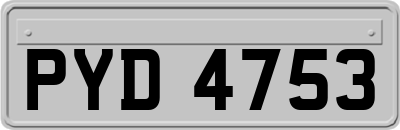 PYD 4753